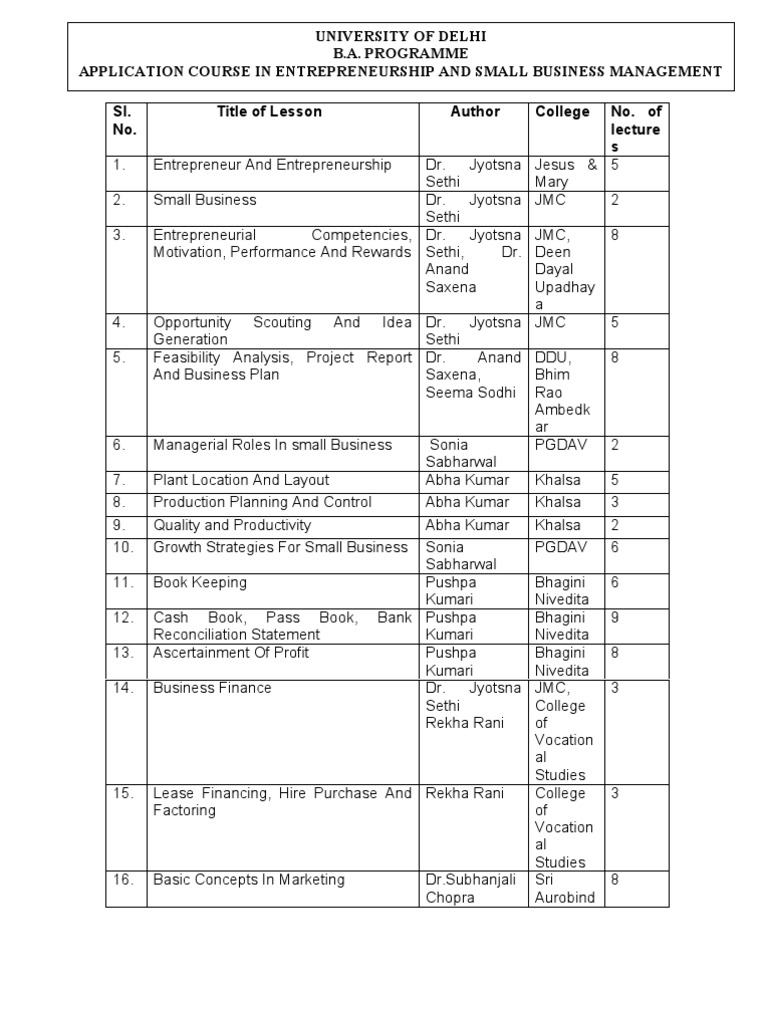 UNIVERSITY OF DELHI
B.A. PROGRAMME
APPLICATION COURSE IN ENTREPRENEURSHIP AND SMALL BUSINESS MANAGEMENT

| Sl. No. | Title of Lesson | Author | College | No. of lectures |
|---|---|---|---|---|
| 1. | Entrepreneur And Entrepreneurship | Dr. Jyotsna Sethi | Jesus & Mary | 5 |
| 2. | Small Business | Dr. Jyotsna Sethi | JMC | 2 |
| 3. | Entrepreneurial Competencies, Motivation, Performance And Rewards | Dr. Jyotsna Sethi, Dr. Anand Saxena | JMC, Deen Dayal Upadhaya | 8 |
| 4. | Opportunity Scouting And Idea Generation | Dr. Jyotsna Sethi | JMC | 5 |
| 5. | Feasibility Analysis, Project Report And Business Plan | Dr. Anand Saxena, Seema Sodhi | DDU, Bhim Rao Ambedkar | 8 |
| 6. | Managerial Roles In small Business | Sonia Sabharwal | PGDAV | 2 |
| 7. | Plant Location And Layout | Abha Kumar | Khalsa | 5 |
| 8. | Production Planning And Control | Abha Kumar | Khalsa | 3 |
| 9. | Quality and Productivity | Abha Kumar | Khalsa | 2 |
| 10. | Growth Strategies For Small Business | Sonia Sabharwal | PGDAV | 6 |
| 11. | Book Keeping | Pushpa Kumari | Bhagini Nivedita | 6 |
| 12. | Cash Book, Pass Book, Bank Reconciliation Statement | Pushpa Kumari | Bhagini Nivedita | 9 |
| 13. | Ascertainment Of Profit | Pushpa Kumari | Bhagini Nivedita | 8 |
| 14. | Business Finance | Dr. Jyotsna Sethi Rekha Rani | JMC, College of Vocational Studies | 3 |
| 15. | Lease Financing, Hire Purchase And Factoring | Rekha Rani | College of Vocational Studies | 3 |
| 16. | Basic Concepts In Marketing | Dr.Subhanjali Chopra | Sri Aurobind | 8 |